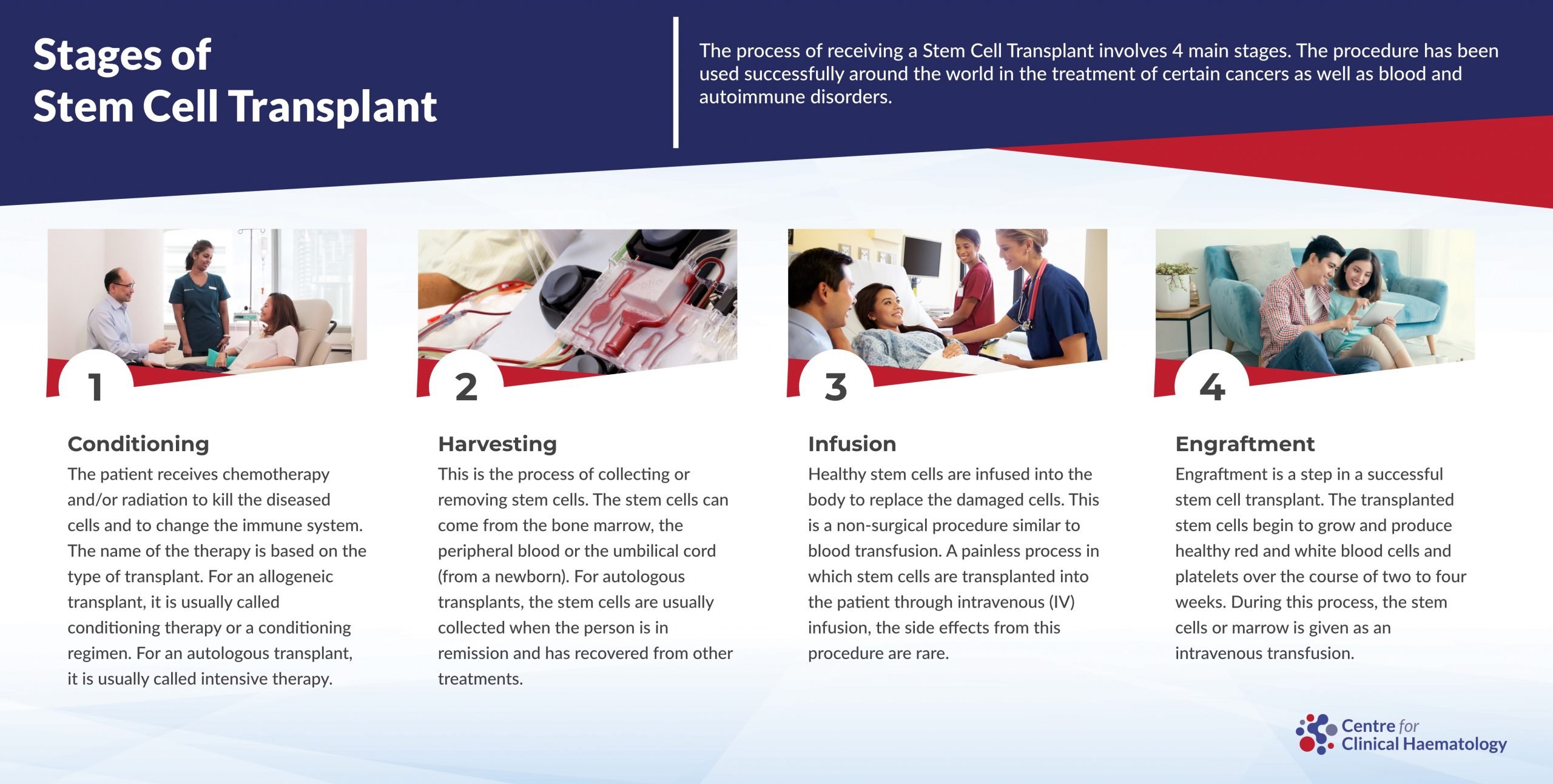 Stages of
Stem Cell Transplant

The process of receiving a Stem Cell Transplant involves 4 main stages. The procedure has been used successfully around the world in the treatment of certain cancers as well as blood and autoimmune disorders.

1

Conditioning

The patient receives chemotherapy and/or radiation to kill the diseased cells and to change the immune system. The name of the therapy is based on the type of transplant. For an allogeneic transplant, it is usually called conditioning therapy or a conditioning regimen. For an autologous transplant, it is usually called intensive therapy.

2

Harvesting

This is the process of collecting or removing stem cells. The stem cells can come from the bone marrow, the peripheral blood or the umbilical cord (from a newborn). For autologous transplants, the stem cells are usually collected when the person is in remission and has recovered from other treatments.

3

Infusion

Healthy stem cells are infused into the body to replace the damaged cells. This is a non-surgical procedure similar to blood transfusion. A painless process in which stem cells are transplanted into the patient through intravenous (IV) infusion, the side effects from this procedure are rare.

4

Engraftment

Engraftment is a step in a successful stem cell transplant. The transplanted stem cells begin to grow and produce healthy red and white blood cells and platelets over the course of two to four weeks. During this process, the stem cells or marrow is given as an intravenous transfusion.

Centre for
Clinical Haematology